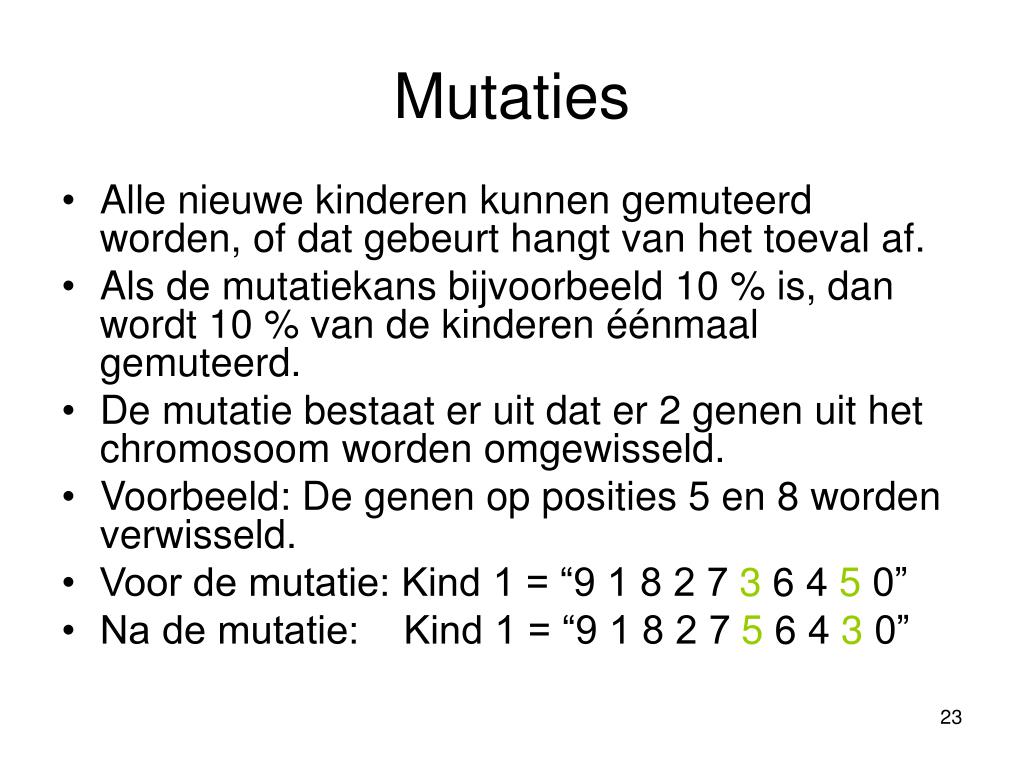 Mutaties

• Alle nieuwe kinderen kunnen gemuteerd worden, of dat gebeurt hangt van het toeval af.
• Als de mutatiekans bijvoorbeeld 10 % is, dan wordt 10 % van de kinderen éénmaal gemuteerd.
• De mutatie bestaat er uit dat er 2 genen uit het chromosoom worden omgewisseld.
• Voorbeeld: De genen op posities 5 en 8 worden verwisseld.
• Voor de mutatie: Kind 1 = “9 1 8 2 7 3 6 4 5 0”
• Na de mutatie: Kind 1 = “9 1 8 2 7 5 6 4 3 0”

23